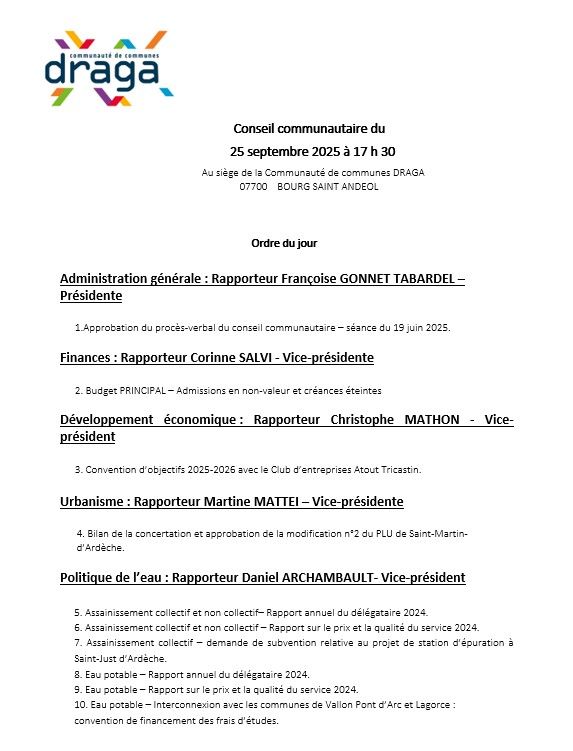 communauté de communes
draga

Conseil communautaire du
25 septembre 2025 à 17 h 30
Au siège de la Communauté de communes DRAGA
07700 BOURG SAINT ANDEOL

Ordre du jour

Administration générale : Rapporteur Françoise GONNET TABARDEL – Présidente

1.Approbation du procès-verbal du conseil communautaire – séance du 19 juin 2025.

Finances : Rapporteur Corinne SALVI - Vice-présidente

2. Budget PRINCIPAL – Admissions en non-valeur et créances éteintes

Développement économique : Rapporteur Christophe MATHON - Vice-président

3. Convention d'objectifs 2025-2026 avec le Club d'entreprises Atout Tricastin.

Urbanisme : Rapporteur Martine MATTEI – Vice-présidente

4. Bilan de la concertation et approbation de la modification n°2 du PLU de Saint-Martin-d'Ardèche.

Politique de l'eau : Rapporteur Daniel ARCHAMBAULT- Vice-président

5. Assainissement collectif et non collectif– Rapport annuel du délégataire 2024.
6. Assainissement collectif et non collectif – Rapport sur le prix et la qualité du service 2024.
7. Assainissement collectif – demande de subvention relative au projet de station d'épuration à Saint-Just d'Ardèche.
8. Eau potable – Rapport annuel du délégataire 2024.
9. Eau potable – Rapport sur le prix et la qualité du service 2024.
10. Eau potable – Interconnexion avec les communes de Vallon Pont d'Arc et Lagorce : convention de financement des frais d'études.